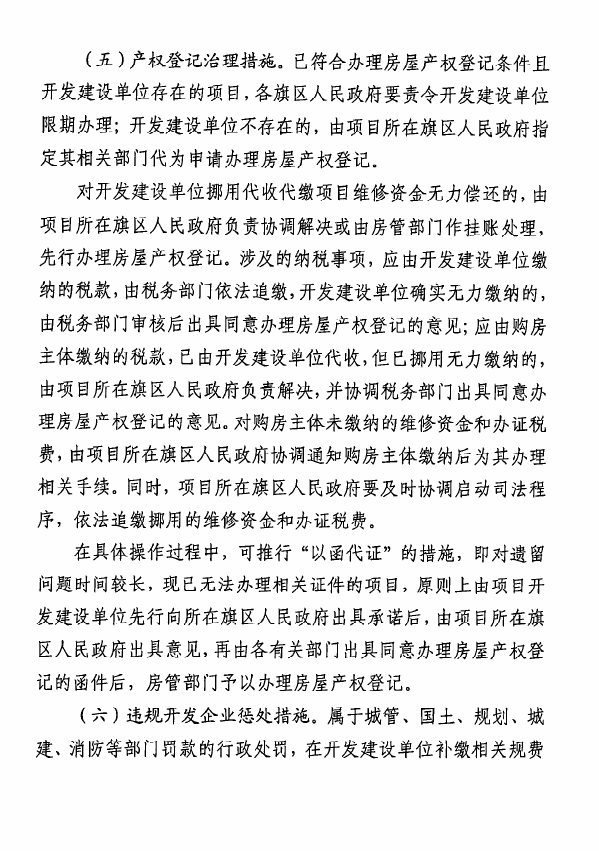 （五）产权登记治理措施。已符合办理房屋产权登记条件且开发建设单位存在的项目，各旗区人民政府要责令开发建设单位限期办理；开发建设单位不存在的，由项目所在旗区人民政府指定其相关部门代为申请办理房屋产权登记。

对开发建设单位挪用代收代缴项目维修资金无力偿还的，由项目所在旗区人民政府负责协调解决或由房管部门作挂账处理，先行办理房屋产权登记。涉及的纳税事项，应由开发建设单位缴纳的税款，由税务部门依法追缴，开发建设单位确实无力缴纳的，由税务部门审核后出具同意办理房屋产权登记的意见；应由购房主体缴纳的税款，已由开发建设单位代收，但已挪用无力缴纳的，由项目所在旗区人民政府负责解决，并协调税务部门出具同意办理房屋产权登记的意见。对购房主体未缴纳的维修资金和办证税费，由项目所在旗区人民政府协调通知购房主体缴纳后为其办理相关手续。同时，项目所在旗区人民政府要及时协调启动司法程序，依法追缴挪用的维修资金和办证税费。

在具体操作过程中，可推行“以函代证”的措施，即对遗留问题时间较长，现已无法办理相关证件的项目，原则上由项目开发建设单位先行向所在旗区人民政府出具承诺后，由项目所在旗区人民政府出具意见，再由各有关部门出具同意办理房屋产权登记的函件后，房管部门予以办理房屋产权登记。

（六）违规开发企业惩处措施。属于城管、国土、规划、城建、消防等部门罚款的行政处罚，在开发建设单位补缴相关规费